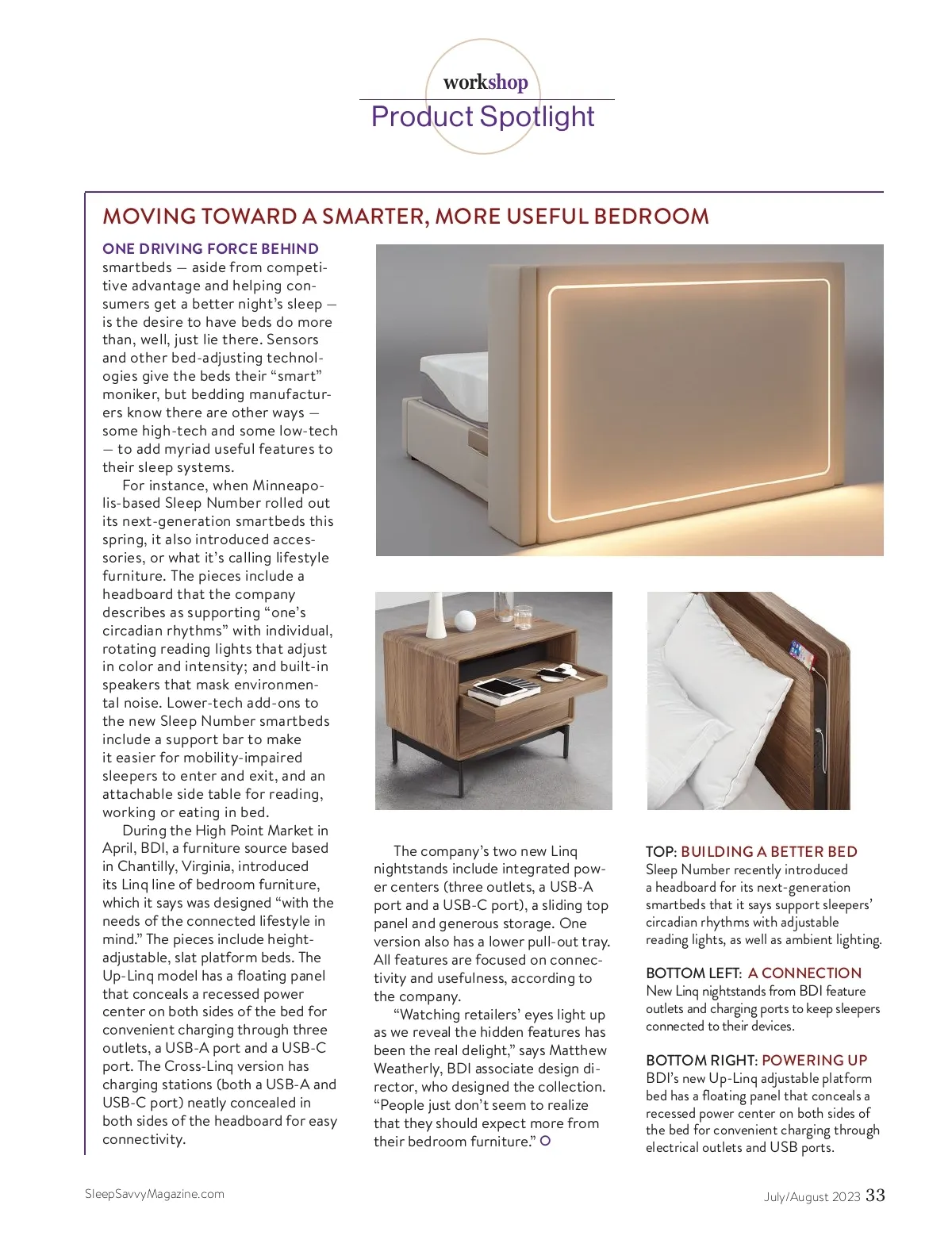 workshop
Product Spotlight

MOVING TOWARD A SMARTER, MORE USEFUL BEDROOM

ONE DRIVING FORCE BEHIND smartbeds — aside from competitive advantage and helping consumers get a better night's sleep — is the desire to have beds do more than, well, just lie there. Sensors and other bed-adjusting technologies give the beds their "smart" moniker, but bedding manufacturers know there are other ways — some high-tech and some low-tech — to add myriad useful features to their sleep systems.

For instance, when Minneapolis-based Sleep Number rolled out its next-generation smartbeds this spring, it also introduced accessories, or what it's calling lifestyle furniture. The pieces include a headboard that the company describes as supporting "one's circadian rhythms" with individual, rotating reading lights that adjust in color and intensity; and built-in speakers that mask environmental noise. Lower-tech add-ons to the new Sleep Number smartbeds include a support bar to make it easier for mobility-impaired sleepers to enter and exit, and an attachable side table for reading, working or eating in bed.

During the High Point Market in April, BDI, a furniture source based in Chantilly, Virginia, introduced its Linq line of bedroom furniture, which it says was designed "with the needs of the connected lifestyle in mind." The pieces include height-adjustable, slat platform beds. The Up-Linq model has a floating panel that conceals a recessed power center on both sides of the bed for convenient charging through three outlets, a USB-A port and a USB-C port. The Cross-Linq version has charging stations (both a USB-A and USB-C port) neatly concealed in both sides of the headboard for easy connectivity.

The company's two new Linq nightstands include integrated power centers (three outlets, a USB-A port and a USB-C port), a sliding top panel and generous storage. One version also has a lower pull-out tray. All features are focused on connectivity and usefulness, according to the company.

"Watching retailers' eyes light up as we reveal the hidden features has been the real delight," says Matthew Weatherly, BDI associate design director, who designed the collection. "People just don't seem to realize that they should expect more from their bedroom furniture."

TOP: BUILDING A BETTER BED
Sleep Number recently introduced a headboard for its next-generation smartbeds that it says support sleepers' circadian rhythms with adjustable reading lights, as well as ambient lighting.

BOTTOM LEFT: A CONNECTION
New Linq nightstands from BDI feature outlets and charging ports to keep sleepers connected to their devices.

BOTTOM RIGHT: POWERING UP
BDI's new Up-Linq adjustable platform bed has a floating panel that conceals a recessed power center on both sides of the bed for convenient charging through electrical outlets and USB ports.

SleepSavvyMagazine.com
July/August 2023 33